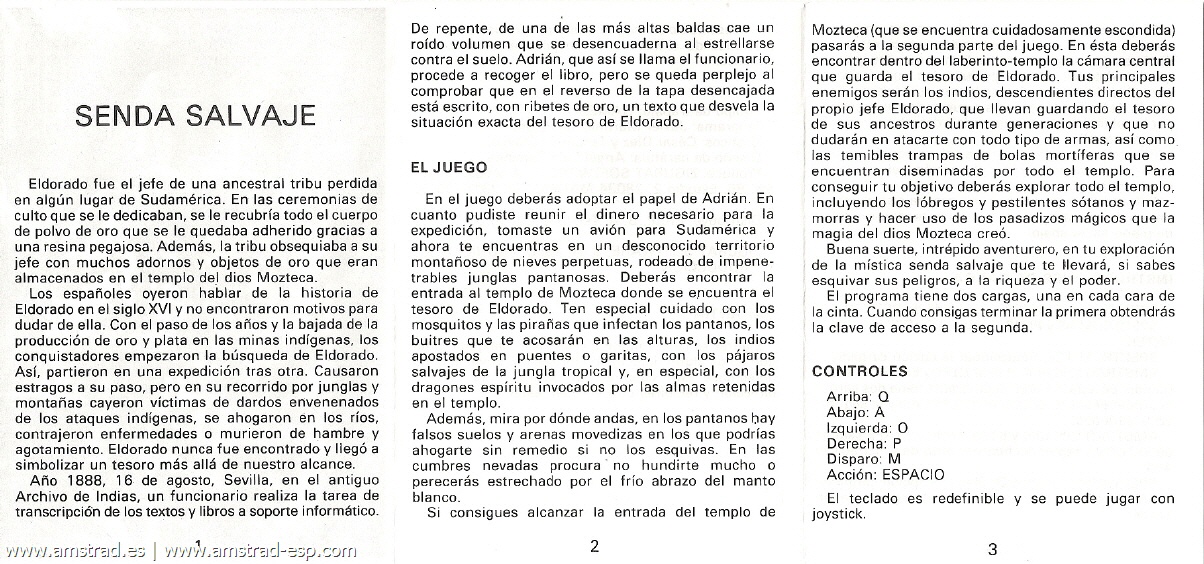 SENDA SALVAJE

Eldorado fue el jefe de una ancestral tribu perdida en algún lugar de Sudamérica. En las ceremonias de culto que se le dedicaban, se le recubría todo el cuerpo de polvo de oro que se le quedaba adherido gracias a una resina pegajosa. Además, la tribu obsequiaba a su jefe con muchos adornos y objetos de oro que eran almacenados en el templo del dios Mozteca.

Los españoles oyeron hablar de la historia de Eldorado en el siglo XVI y no encontraron motivos para dudar de ella. Con el paso de los años y la bajada de la producción de oro y plata en las minas indígenas, los conquistadores empezaron la búsqueda de Eldorado. Así, partieron en una expedición tras otra. Causaron estragos a su paso, pero en su recorrido por junglas y montañas cayeron víctimas de dardos envenenados de los ataques indígenas, se ahogaron en los ríos, contrajeron enfermedades o murieron de hambre y agotamiento. Eldorado nunca fue encontrado y llegó a simbolizar un tesoro más allá de nuestro alcance.

Año 1888, 16 de agosto, Sevilla, en el antiguo Archivo de Indias, un funcionario realiza la tarea de transcripción de los textos y libros a soporte informático.

www.amstrad.es | www.amstrad-esp.com 1

De repente, de una de las más altas baldas cae un roído volumen que se desencuaderna al estrellarse contra el suelo. Adrián, que así se llama el funcionario, procede a recoger el libro, pero se queda perplejo al comprobar que en el reverso de la tapa desencajada está escrito, con ribetes de oro, un texto que desvela la situación exacta del tesoro de Eldorado.

EL JUEGO

En el juego deberás adoptar el papel de Adrián. En cuanto pudiste reunir el dinero necesario para la expedición, tomaste un avión para Sudamérica y ahora te encuentras en un desconocido territorio montañoso de nieves perpetuas, rodeado de impenetrables junglas pantanosas. Deberás encontrar la entrada al templo de Mozteca donde se encuentra el tesoro de Eldorado. Ten especial cuidado con los mosquitos y las pirañas que infectan los pantanos, los buitres que te acosarán en las alturas, los indios apostados en puentes o garitas, con los pájaros salvajes de la jungla tropical y, en especial, con los dragones espíritu invocados por las almas retenidas en el templo.

Además, mira por dónde andas, en los pantanos hay falsos suelos y arenas movedizas en los que podrías ahogarte sin remedio si no los esquivas. En las cumbres nevadas procura no hundirte mucho o perecerás estrechado por el frío abrazo del manto blanco.

Si consigues alcanzar la entrada del templo de

2

Mozteca (que se encuentra cuidadosamente escondida) pasarás a la segunda parte del juego. En ésta deberás encontrar dentro del laberinto-templo la cámara central que guarda el tesoro de Eldorado. Tus principales enemigos serán los indios, descendientes directos del propio jefe Eldorado, que llevan guardando el tesoro de sus ancestros durante generaciones y que no dudarán en atacarte con todo tipo de armas, así como las temibles trampas de bolas mortíferas que se encuentran diseminadas por todo el templo. Para conseguir tu objetivo deberás explorar todo el templo, incluyendo los lóbregos y pestilentes sótanos y mazmorras y hacer uso de los pasadizos mágicos que la magia del dios Mozteca creó.

Buena suerte, intrépido aventurero, en tu exploración de la mística senda salvaje que te llevará, si sabes esquivar sus peligros, a la riqueza y el poder.

El programa tiene dos cargas, una en cada cara de la cinta. Cuando consigas terminar la primera obtendrás la clave de acceso a la segunda.

CONTROLES

Arriba: Q
Abajo: A
Izquierda: O
Derecha: P
Disparo: M
Acción: ESPACIO

El teclado es redefinible y se puede jugar con joystick.

3